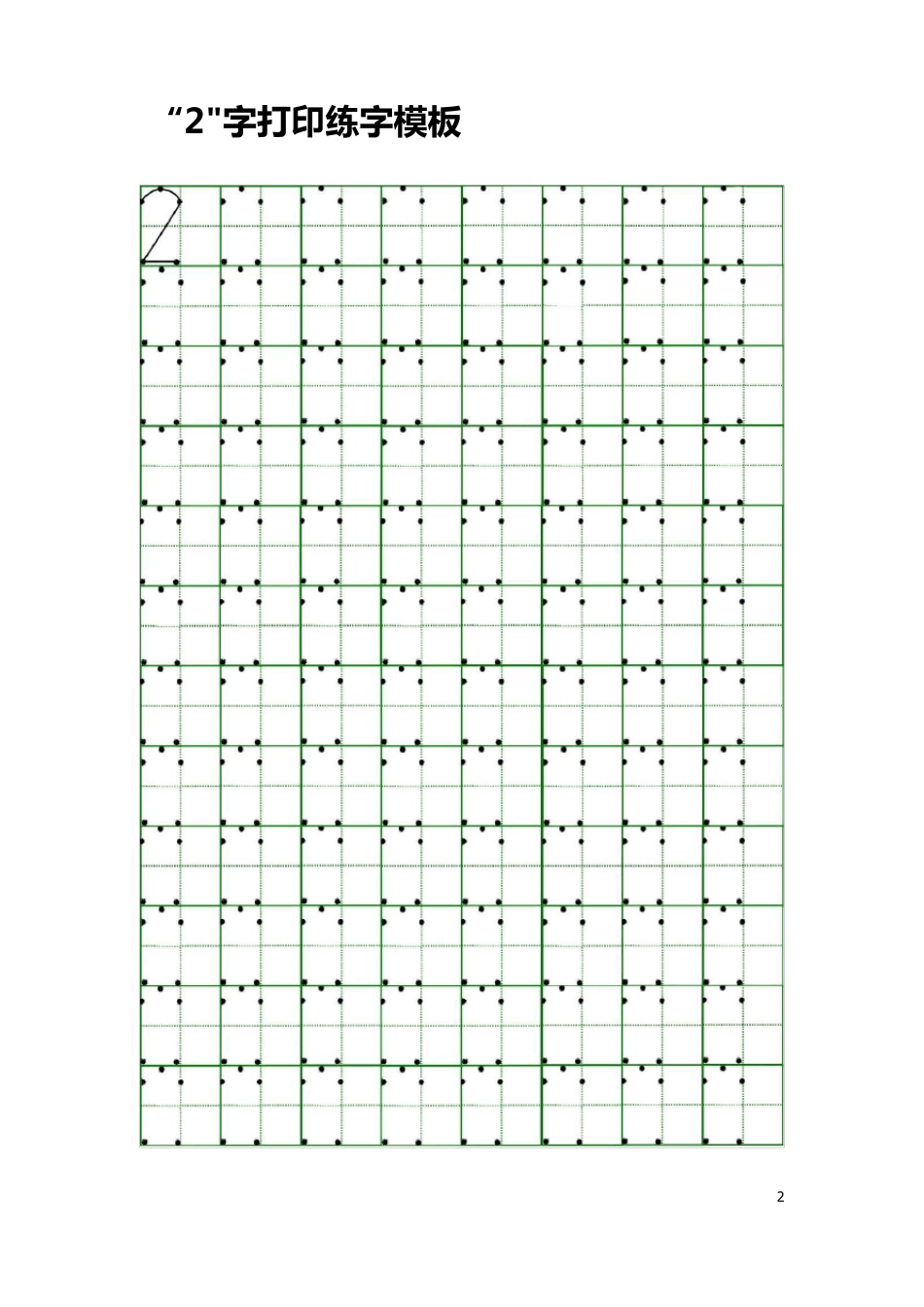 “2"字打印练字模板

2

2